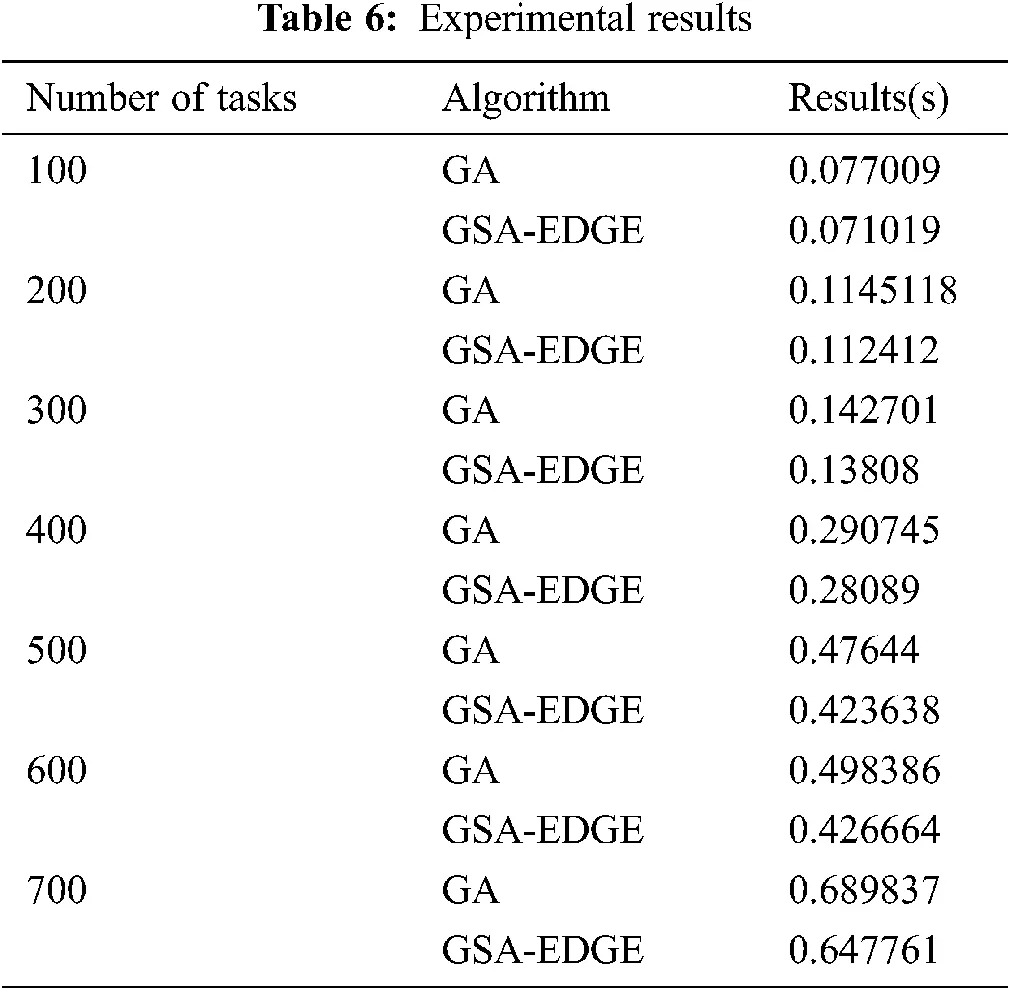 **Table 6:** Experimental results

| Number of tasks | Algorithm | Results(s) |
|---|---|---|
| 100 | GA | 0.077009 |
| | GSA-EDGE | 0.071019 |
| 200 | GA | 0.1145118 |
| | GSA-EDGE | 0.112412 |
| 300 | GA | 0.142701 |
| | GSA-EDGE | 0.13808 |
| 400 | GA | 0.290745 |
| | GSA-EDGE | 0.28089 |
| 500 | GA | 0.47644 |
| | GSA-EDGE | 0.423638 |
| 600 | GA | 0.498386 |
| | GSA-EDGE | 0.426664 |
| 700 | GA | 0.689837 |
| | GSA-EDGE | 0.647761 |